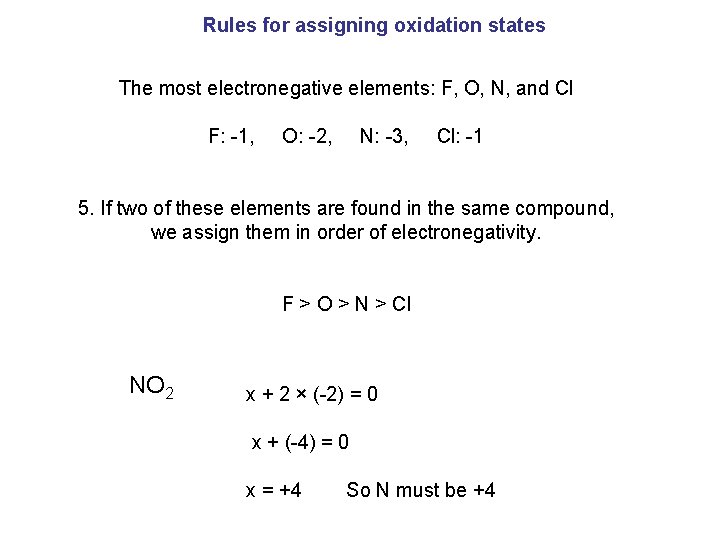 Rules for assigning oxidation states

The most electronegative elements: F, O, N, and Cl

F: -1, O: -2, N: -3, Cl: -1

5. If two of these elements are found in the same compound, we assign them in order of electronegativity.

F > O > N > Cl

$NO_2$

$x + 2 \times (-2) = 0$

$x + (-4) = 0$

$x = +4$ So N must be +4